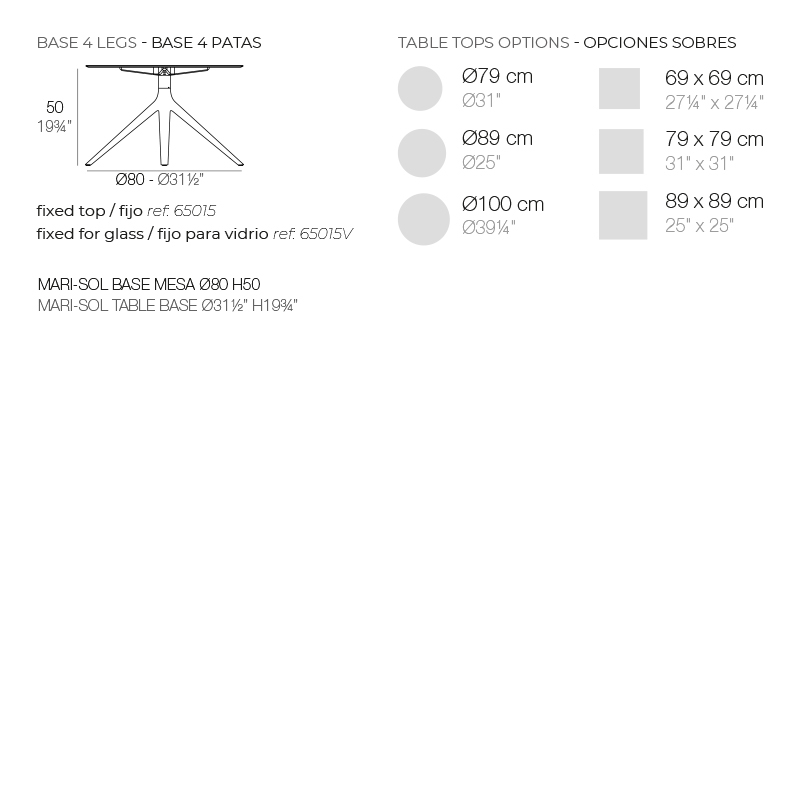 BASE 4 LEGS - BASE 4 PATAS

50
19¾"
Ø80 - Ø31½"

fixed top / fijo ref. 65015
fixed for glass / fijo para vidrio ref. 65015V

MARI-SOL BASE MESA Ø80 H50
MARI-SOL TABLE BASE Ø31½" H19¾"

TABLE TOPS OPTIONS - OPCIONES SOBRES

Ø79 cm
Ø31"

Ø89 cm
Ø25"

Ø100 cm
Ø39¼"

69 x 69 cm
27¼" x 27¼"

79 x 79 cm
31" x 31"

89 x 89 cm
25" x 25"